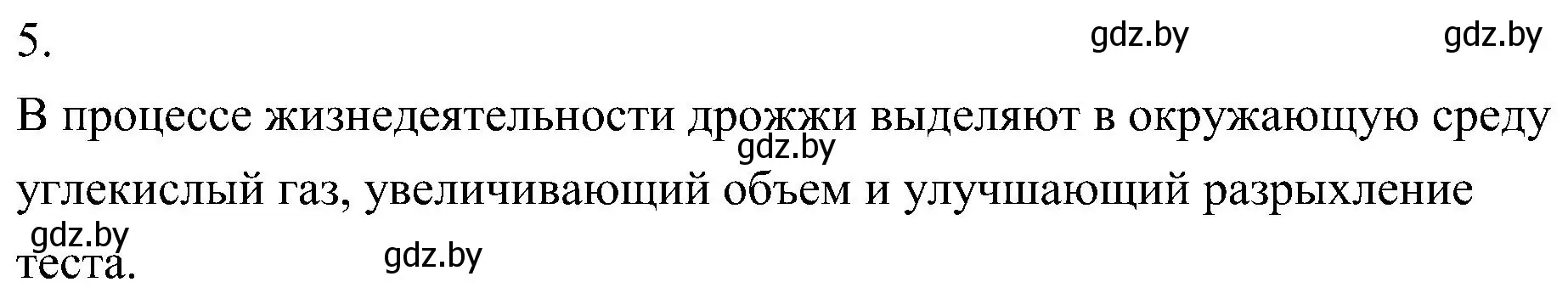 5.

gdz.by gdz.by

В процессе жизнедеятельности дрожжи выделяют в окружающую среду углекислый газ, увеличивающий объем и улучшающий разрыхление теста.

gdz.by

gdz.by

gdz.by